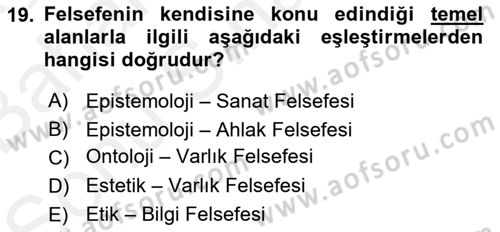 19. Felsefenin kendisine konu edindiği temel alanlarla ilgili aşağıdaki eşleştirmelerden hangisi doğrudur?

A) Epistemoloji – Sanat Felsefesi
B) Epistemoloji – Ahlak Felsefesi
C) Ontoloji – Varlık Felsefesi
D) Estetik – Varlık Felsefesi
E) Etik – Bilgi Felsefesi

www.aofsoru.com www.aofsoru.com www.aofsoru.com